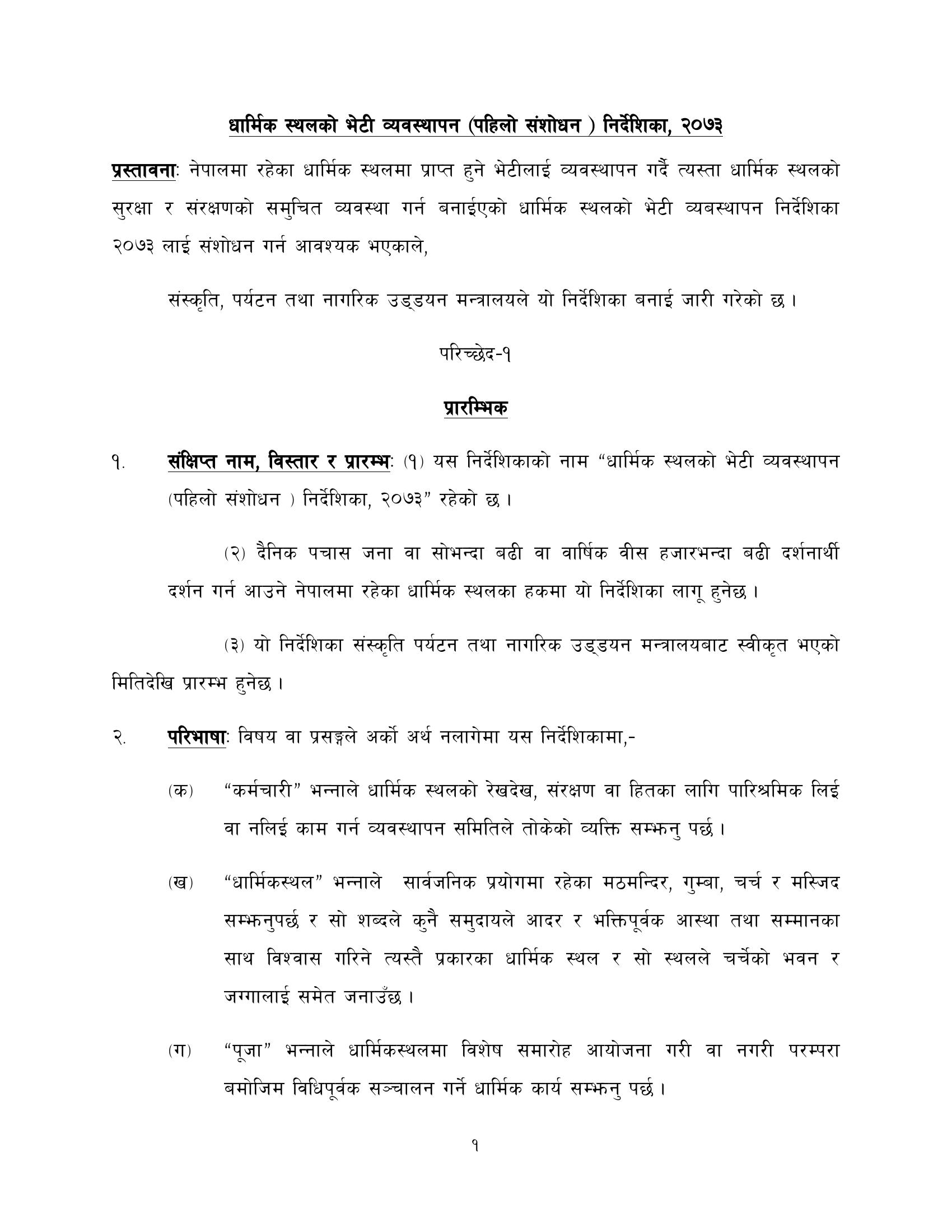 धार्मिक स्थलको भेटी व्यवस्थापन (पहिलो संशोधन ) निर्देशिका, २०७३

प्रस्तावनाः नेपालमा रहेका धार्मिक स्थलमा प्राप्त हुने भेटीलाई व्यवस्थापन गर्दै त्यस्ता धार्मिक स्थलको सुरक्षा र संरक्षणको समुचित व्यवस्था गर्न बनाईएको धार्मिक स्थलको भेटी व्यबस्थापन निर्देशिका २०७३ लाई संशोधन गर्न आवश्यक भएकाले,

संस्कृति, पर्यटन तथा नागरिक उड्डयन मन्त्रालयले यो निर्देशिका बनाई जारी गरेको छ ।

परिच्छेद-१

प्रारम्भिक

१. संक्षिप्त नाम, विस्तार र प्रारम्भः (१) यस निर्देशिकाको नाम “धार्मिक स्थलको भेटी व्यवस्थापन (पहिलो संशोधन ) निर्देशिका, २०७३” रहेको छ ।

(२) दैनिक पचास जना वा सोभन्दा बढी वा वार्षिक वीस हजारभन्दा बढी दर्शनार्थी दर्शन गर्न आउने नेपालमा रहेका धार्मिक स्थलका हकमा यो निर्देशिका लागू हुनेछ ।

(३) यो निर्देशिका संस्कृति पर्यटन तथा नागरिक उड्डयन मन्त्रालयबाट स्वीकृत भएको मितिदेखि प्रारम्भ हुनेछ ।

२. परिभाषाः विषय वा प्रसङ्गले अर्को अर्थ नलागेमा यस निर्देशिकामा,-

(क) “कर्मचारी” भन्नाले धार्मिक स्थलको रेखदेख, संरक्षण वा हितका लागि पारिश्रमिक लिई वा नलिई काम गर्न व्यवस्थापन समितिले तोकेको व्यक्ति सम्झनु पर्छ ।

(ख) “धार्मिकस्थल” भन्नाले सार्वजनिक प्रयोगमा रहेका मठमन्दिर, गुम्बा, चर्च र मस्जिद सम्झनुपर्छ र सो शब्दले कुनै समुदायले आदर र भक्तिपूर्वक आस्था तथा सम्मानका साथ विश्वास गरिने त्यस्तै प्रकारका धार्मिक स्थल र सो स्थलले चर्चेको भवन र जग्गालाई समेत जनाउँछ ।

(ग) “पूजा” भन्नाले धार्मिकस्थलमा विशेष समारोह आयोजना गरी वा नगरी परम्परा बमोजिम विधिपूर्वक सञ्चालन गर्ने धार्मिक कार्य सम्झनु पर्छ ।

१